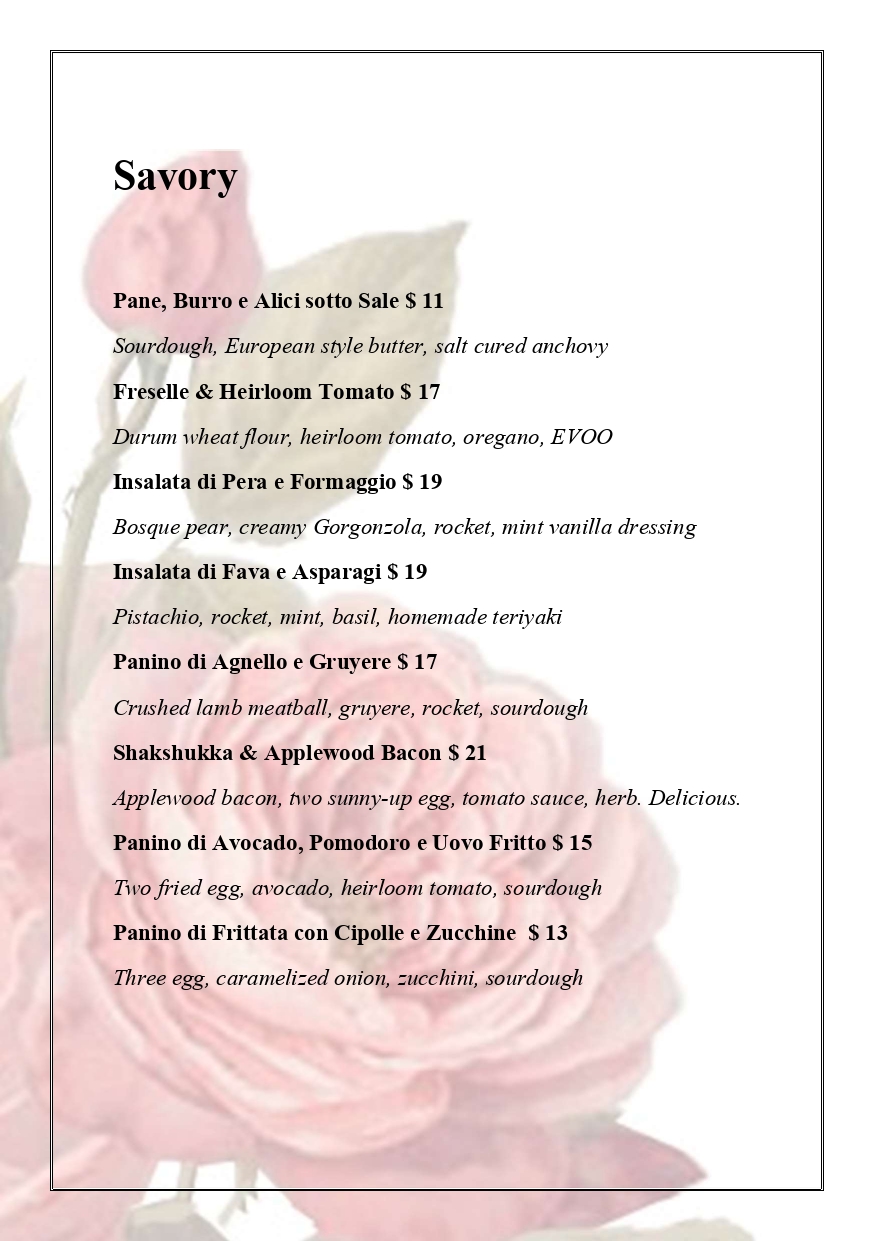 Savory

Pane, Burro e Alici sotto Sale $ 11

Sourdough, European style butter, salt cured anchovy

Freselle & Heirloom Tomato $ 17

Durum wheat flour, heirloom tomato, oregano, EVOO

Insalata di Pera e Formaggio $ 19

Bosque pear, creamy Gorgonzola, rocket, mint vanilla dressing

Insalata di Fava e Asparagi $ 19

Pistachio, rocket, mint, basil, homemade teriyaki

Panino di Agnello e Gruyere $ 17

Crushed lamb meatball, gruyere, rocket, sourdough

Shakshukka & Applewood Bacon $ 21

Applewood bacon, two sunny-up egg, tomato sauce, herb. Delicious.

Panino di Avocado, Pomodoro e Uovo Fritto $ 15

Two fried egg, avocado, heirloom tomato, sourdough

Panino di Frittata con Cipolle e Zucchine $ 13

Three egg, caramelized onion, zucchini, sourdough